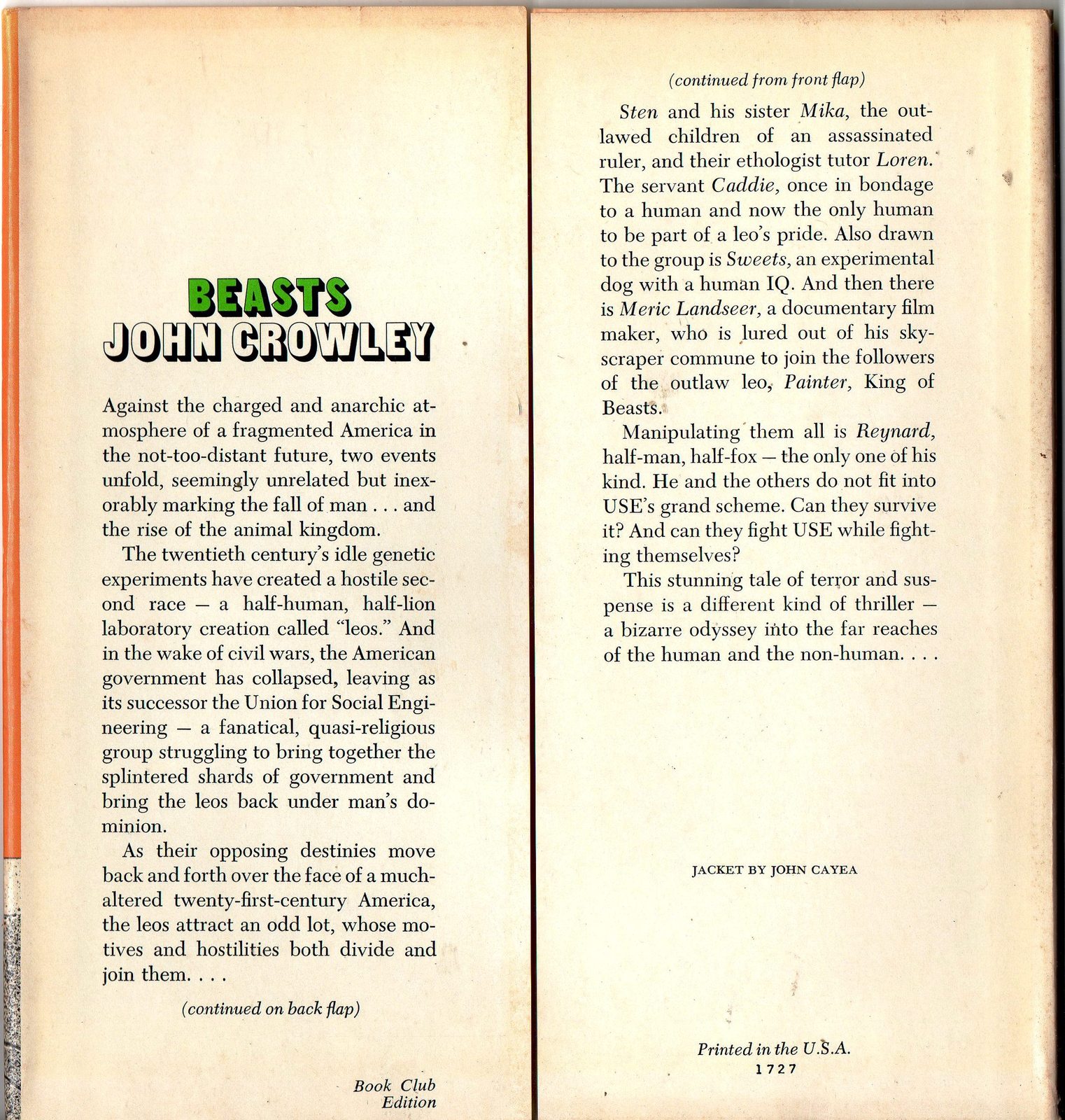 BEASTS
JOHN CROWLEY

Against the charged and anarchic atmosphere of a fragmented America in the not-too-distant future, two events unfold, seemingly unrelated but inexorably marking the fall of man . . . and the rise of the animal kingdom.

The twentieth century's idle genetic experiments have created a hostile second race — a half-human, half-lion laboratory creation called "leos." And in the wake of civil wars, the American government has collapsed, leaving as its successor the Union for Social Engineering — a fanatical, quasi-religious group struggling to bring together the splintered shards of government and bring the leos back under man's dominion.

As their opposing destinies move back and forth over the face of a much-altered twenty-first-century America, the leos attract an odd lot, whose motives and hostilities both divide and join them. . . .

(continued on back flap)

Book Club Edition

(continued from front flap)

Sten and his sister Mika, the outlawed children of an assassinated ruler, and their ethologist tutor Loren. The servant Caddie, once in bondage to a human and now the only human to be part of a leo's pride. Also drawn to the group is Sweets, an experimental dog with a human IQ. And then there is Meric Landseer, a documentary film maker, who is lured out of his skyscraper commune to join the followers of the outlaw leo, Painter, King of Beasts.

Manipulating them all is Reynard, half-man, half-fox — the only one of his kind. He and the others do not fit into USE's grand scheme. Can they survive it? And can they fight USE while fighting themselves?

This stunning tale of terror and suspense is a different kind of thriller — a bizarre odyssey into the far reaches of the human and the non-human. . . .

JACKET BY JOHN CAYEA

Printed in the U.S.A.
1727